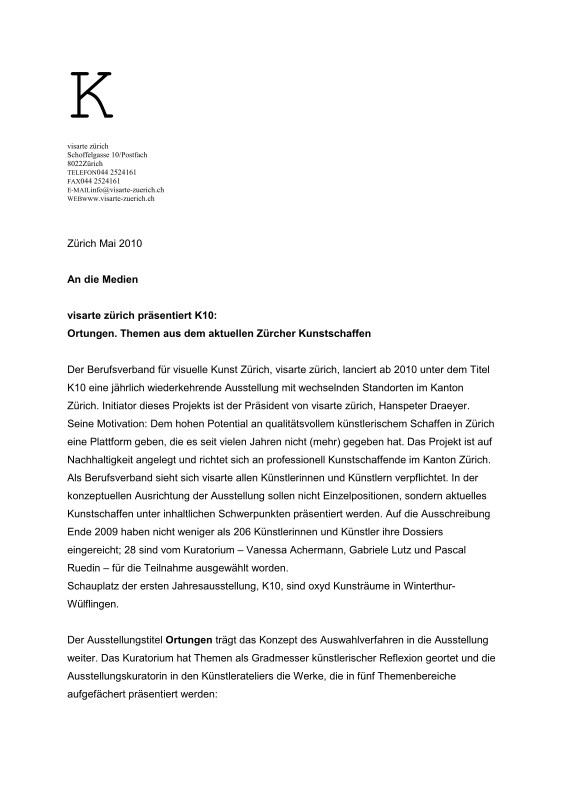 K

visarte zürich
Schoffelgasse 10/Postfach
8022Zürich
TELEFON044 2524161
FAX044 2524161
E-MAILinfo@visarte-zuerich.ch
WEBwww.visarte-zuerich.ch

Zürich Mai 2010

An die Medien

visarte zürich präsentiert K10:
Ortungen. Themen aus dem aktuellen Zürcher Kunstschaffen

Der Berufsverband für visuelle Kunst Zürich, visarte zürich, lanciert ab 2010 unter dem Titel K10 eine jährlich wiederkehrende Ausstellung mit wechselnden Standorten im Kanton Zürich. Initiator dieses Projekts ist der Präsident von visarte zürich, Hanspeter Draeyer. Seine Motivation: Dem hohen Potential an qualitätsvollem künstlerischem Schaffen in Zürich eine Plattform geben, die es seit vielen Jahren nicht (mehr) gegeben hat. Das Projekt ist auf Nachhaltigkeit angelegt und richtet sich an professionell Kunstschaffende im Kanton Zürich. Als Berufsverband sieht sich visarte allen Künstlerinnen und Künstlern verpflichtet. In der konzeptuellen Ausrichtung der Ausstellung sollen nicht Einzelpositionen, sondern aktuelles Kunstschaffen unter inhaltlichen Schwerpunkten präsentiert werden. Auf die Ausschreibung Ende 2009 haben nicht weniger als 206 Künstlerinnen und Künstler ihre Dossiers eingereicht; 28 sind vom Kuratorium – Vanessa Achermann, Gabriele Lutz und Pascal Ruedin – für die Teilnahme ausgewählt worden.
Schauplatz der ersten Jahresausstellung, K10, sind oxyd Kunsträume in Winterthur-Wülflingen.

Der Ausstellungstitel Ortungen trägt das Konzept des Auswahlverfahren in die Ausstellung weiter. Das Kuratorium hat Themen als Gradmesser künstlerischer Reflexion geortet und die Ausstellungskuratorin in den Künstlerateliers die Werke, die in fünf Themenbereiche aufgefächert präsentiert werden: